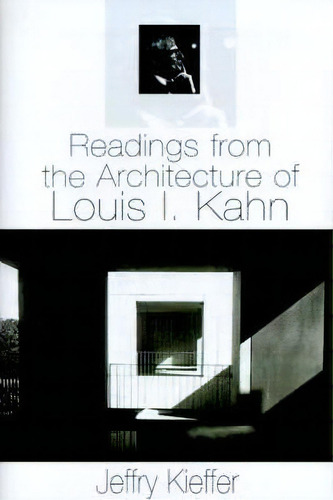 Readings from the Architecture of Louis I. Kahn

Jeffry Kieffer